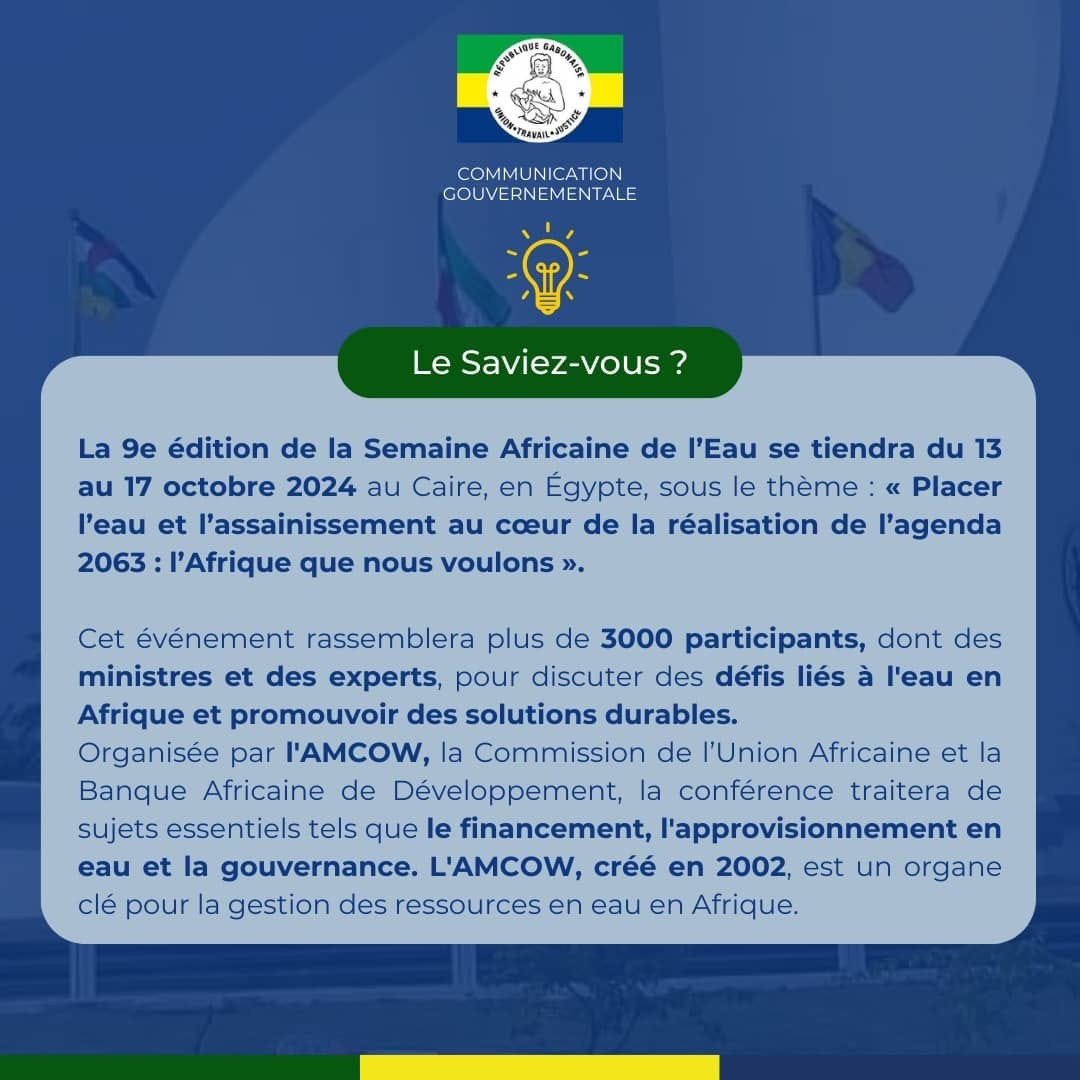 RÉPUBLIQUE GABONAISE
UNION • TRAVAIL • JUSTICE

COMMUNICATION
GOUVERNEMENTALE

Le Saviez-vous ?

La 9e édition de la Semaine Africaine de l'Eau se tiendra du 13 au 17 octobre 2024 au Caire, en Égypte, sous le thème : « Placer l'eau et l'assainissement au cœur de la réalisation de l'agenda 2063 : l'Afrique que nous voulons ».

Cet événement rassemblera plus de 3000 participants, dont des ministres et des experts, pour discuter des défis liés à l'eau en Afrique et promouvoir des solutions durables.
Organisée par l'AMCOW, la Commission de l'Union Africaine et la Banque Africaine de Développement, la conférence traitera de sujets essentiels tels que le financement, l'approvisionnement en eau et la gouvernance. L'AMCOW, créé en 2002, est un organe clé pour la gestion des ressources en eau en Afrique.